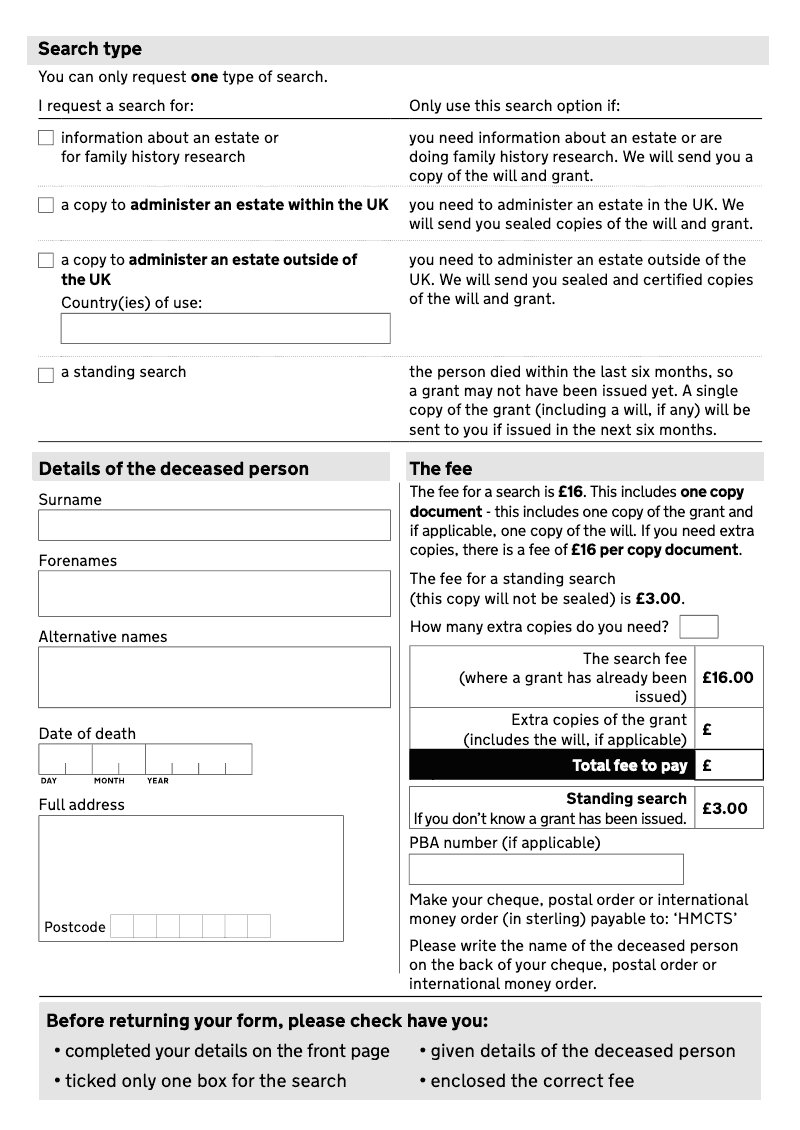 Search type

You can only request one type of search.

| I request a search for: | Only use this search option if: |
|---|---|
| information about an estate or for family history research | you need information about an estate or are doing family history research. We will send you a copy of the will and grant. |
| a copy to administer an estate within the UK | you need to administer an estate in the UK. We will send you sealed copies of the will and grant. |
| a copy to administer an estate outside of the UK Country(ies) of use: | you need to administer an estate outside of the UK. We will send you sealed and certified copies of the will and grant. |
| a standing search | the person died within the last six months, so a grant may not have been issued yet. A single copy of the grant (including a will, if any) will be sent to you if issued in the next six months. |

Details of the deceased person

Surname

Forenames

Alternative names

Date of death

DAY MONTH YEAR

Full address

Postcode

The fee

The fee for a search is £16. This includes one copy document - this includes one copy of the grant and if applicable, one copy of the will. If you need extra copies, there is a fee of £16 per copy document.

The fee for a standing search (this copy will not be sealed) is £3.00.

How many extra copies do you need?

| The search fee (where a grant has already been issued) | £16.00 |
|---|---|
| Extra copies of the grant (includes the will, if applicable) | £ |
| Total fee to pay | £ |

| Standing search If you don't know a grant has been issued. | £3.00 |
|---|---|

PBA number (if applicable)

Make your cheque, postal order or international money order (in sterling) payable to: 'HMCTS'

Please write the name of the deceased person on the back of your cheque, postal order or international money order.

Before returning your form, please check have you:

• completed your details on the front page
• ticked only one box for the search
• given details of the deceased person
• enclosed the correct fee